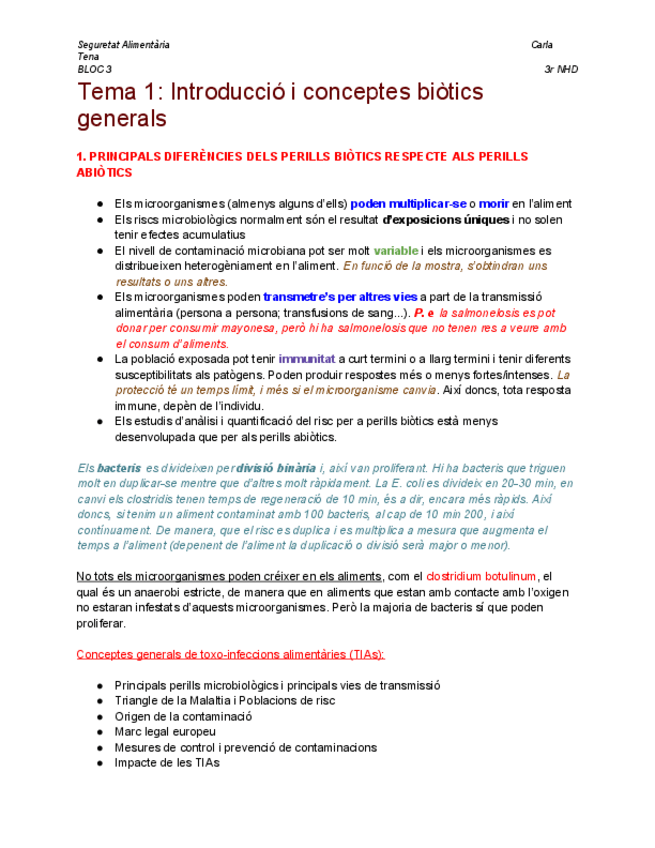 Seguretat Alimentària Carla Tena
BLOC 3 3r NHD

Tema 1: Introducció i conceptes biòtics generals

1. PRINCIPALS DIFERÈNCIES DELS PERILLS BIÒTICS RESPECTE ALS PERILLS ABIÒTICS

● Els microorganismes (almenys alguns d'ells) poden multiplicar-se o morir en l'aliment
● Els riscs microbiològics normalment són el resultat d'exposicions úniques i no solen tenir efectes acumulatius
● El nivell de contaminació microbiana pot ser molt variable i els microorganismes es distribueixen heterogèniament en l'aliment. En funció de la mostra, s'obtindran uns resultats o uns altres.
● Els microorganismes poden transmetre's per altres vies a part de la transmissió alimentària (persona a persona; transfusions de sang...). P. e la salmonelosis es pot donar per consumir mayonesa, però hi ha salmonelosis que no tenen res a veure amb el consum d'aliments.
● La població exposada pot tenir immunitat a curt termini o a llarg termini i tenir diferents susceptibilitats als patògens. Poden produir respostes més o menys fortes/intenses. La protecció té un temps límit, i més si el microorganisme canvia. Així doncs, tota resposta immune, depèn de l'individu.
● Els estudis d'anàlisi i quantificació del risc per a perills biòtics està menys desenvolupada que per als perills abiòtics.

Els bacteris es divideixen per divisió binària i, així van proliferant. Hi ha bacteris que triguen molt en duplicar-se mentre que d'altres molt ràpidament. La E. coli es divideix en 20-30 min, en canvi els clostridis tenen temps de regeneració de 10 min, és a dir, encara més ràpids. Així doncs, si tenim un aliment contaminat amb 100 bacteris, al cap de 10 min 200, i així contínuament. De manera, que el risc es duplica i es multiplica a mesura que augmenta el temps a l'aliment (depenent de l'aliment la duplicació o divisió serà major o menor).

No tots els microorganismes poden créixer en els aliments, com el clostridium botulinum, el qual és un anaerobi estricte, de manera que en aliments que estan amb contacte amb l'oxigen no estaran infestats d'aquests microorganismes. Però la majoria de bacteris sí que poden proliferar.

Conceptes generals de toxo-infeccions alimentàries (TIAs):

● Principals perills microbiològics i principals vies de transmissió
● Triangle de la Malaltia i Poblacions de risc
● Origen de la contaminació
● Marc legal europeu
● Mesures de control i prevenció de contaminacions
● Impacte de les TIAs